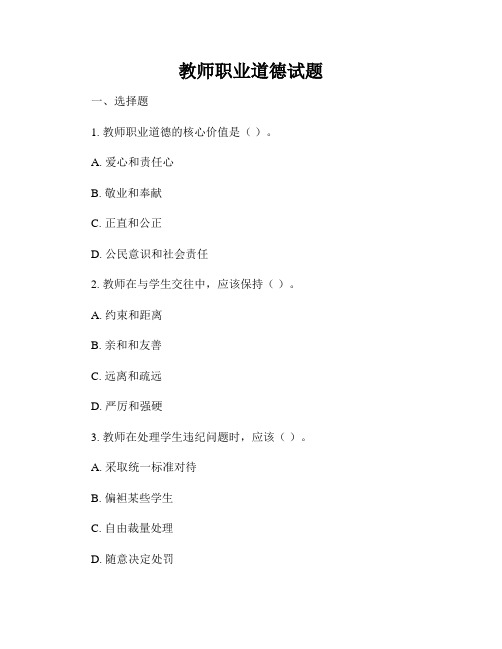 教师职业道德试题

一、选择题

1. 教师职业道德的核心价值是（ ）。

A. 爱心和责任心

B. 敬业和奉献

C. 正直和公正

D. 公民意识和社会责任

2. 教师在与学生交往中，应该保持（ ）。

A. 约束和距离

B. 亲和和友善

C. 远离和疏远

D. 严厉和强硬

3. 教师在处理学生违纪问题时，应该（ ）。

A. 采取统一标准对待

B. 偏袒某些学生

C. 自由裁量处理

D. 随意决定处罚